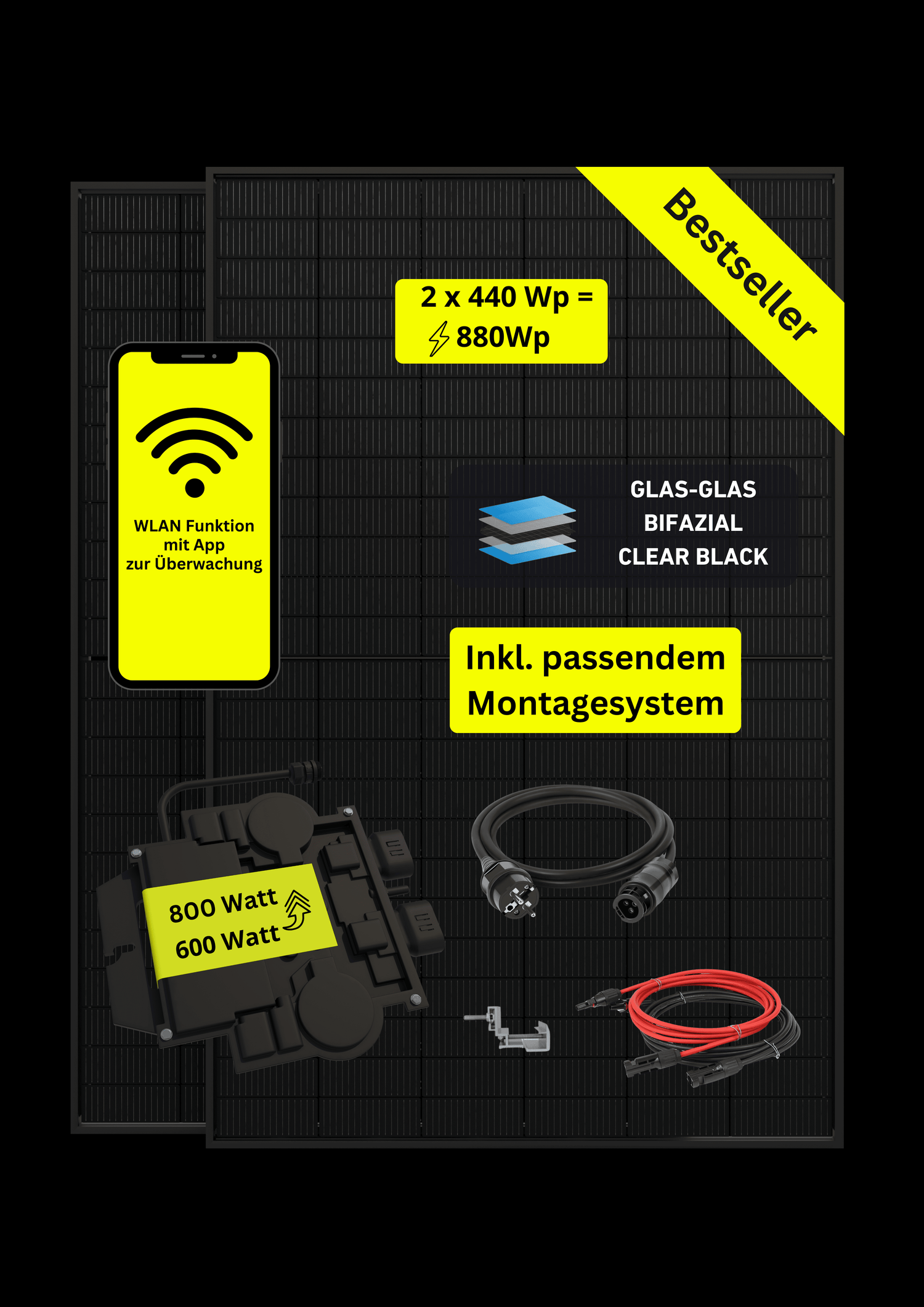 Bestseller

2 x 440 Wp =
880Wp

WLAN Funktion mit App zur Überwachung

GLAS-GLAS
BIFAZIAL
CLEAR BLACK

Inkl. passendem Montagesystem

800 Watt
600 Watt